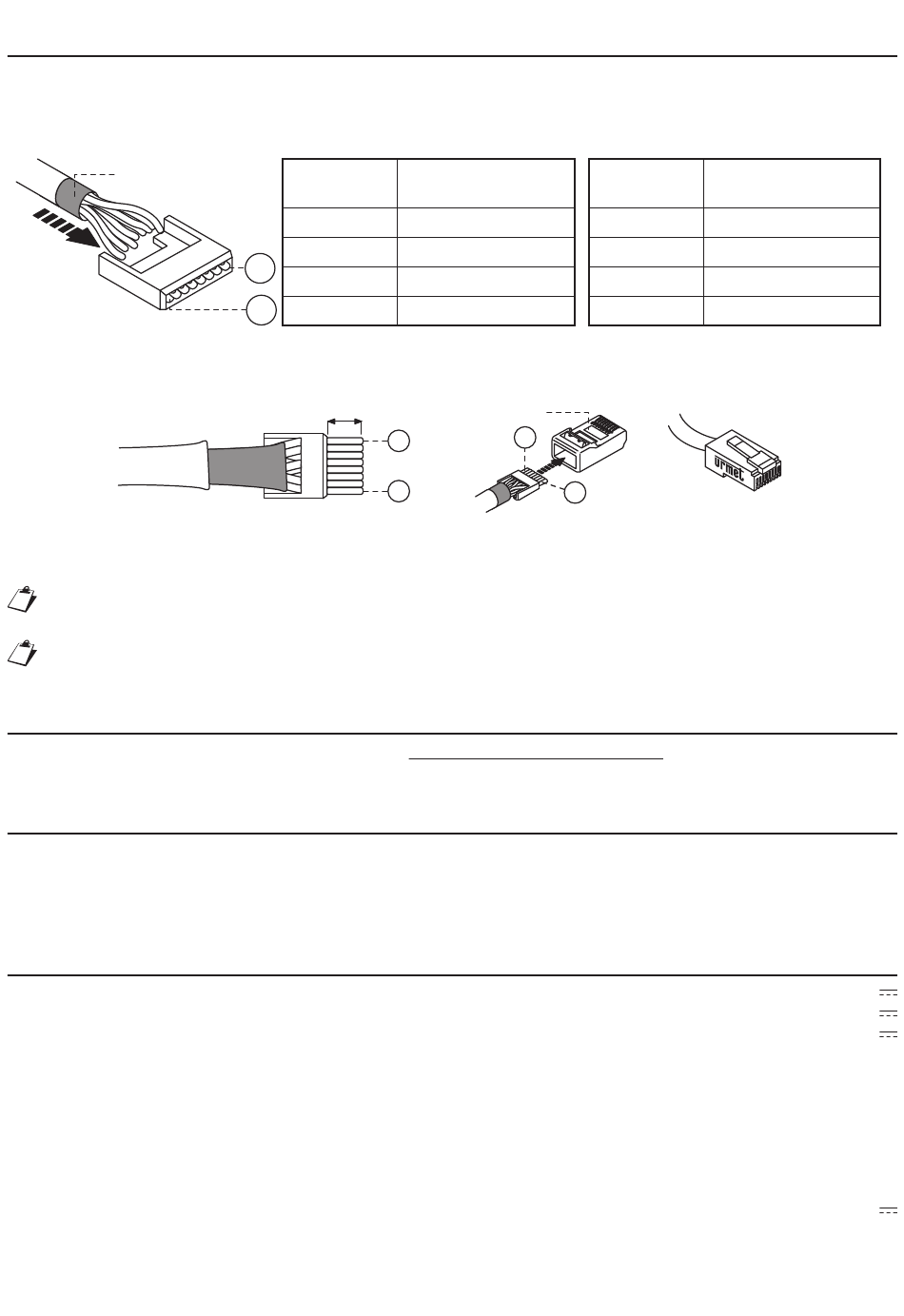 urmet